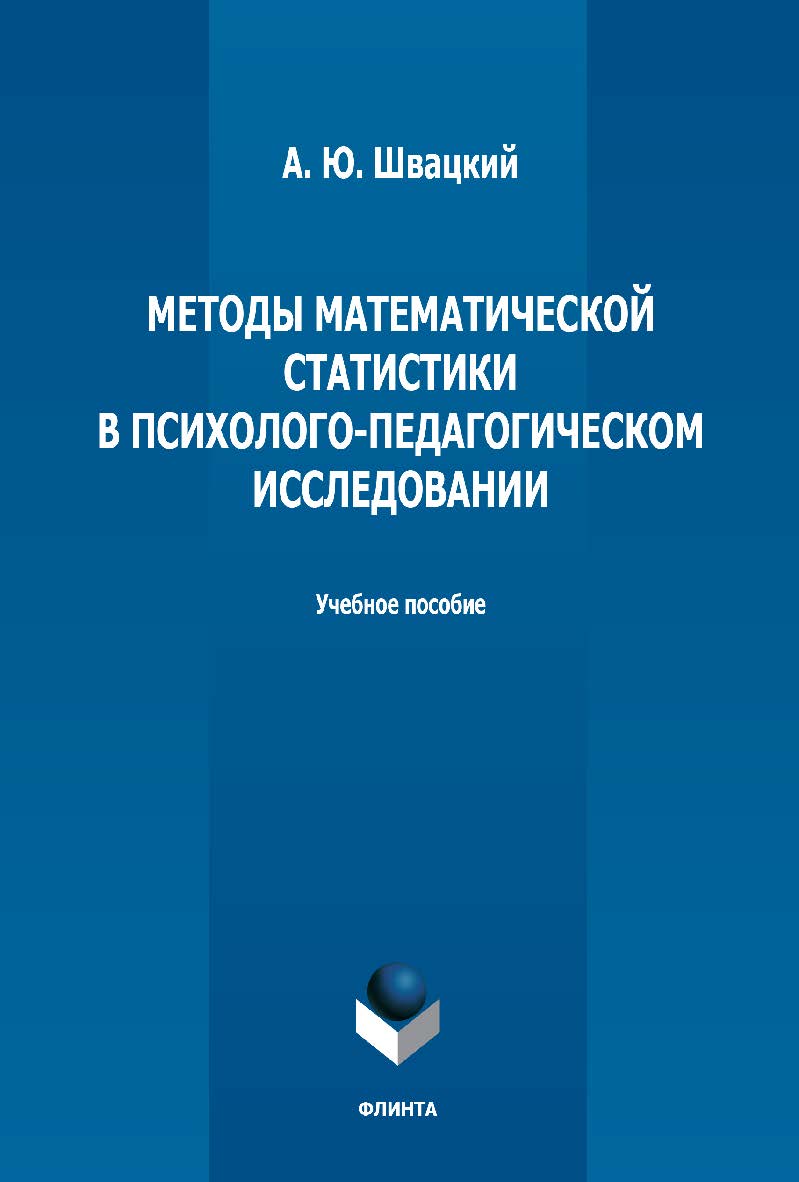 А. Ю. Швацкий

МЕТОДЫ МАТЕМАТИЧЕСКОЙ СТАТИСТИКИ В ПСИХОЛОГО-ПЕДАГОГИЧЕСКОМ ИССЛЕДОВАНИИ

Учебное пособие

ФЛИНТА